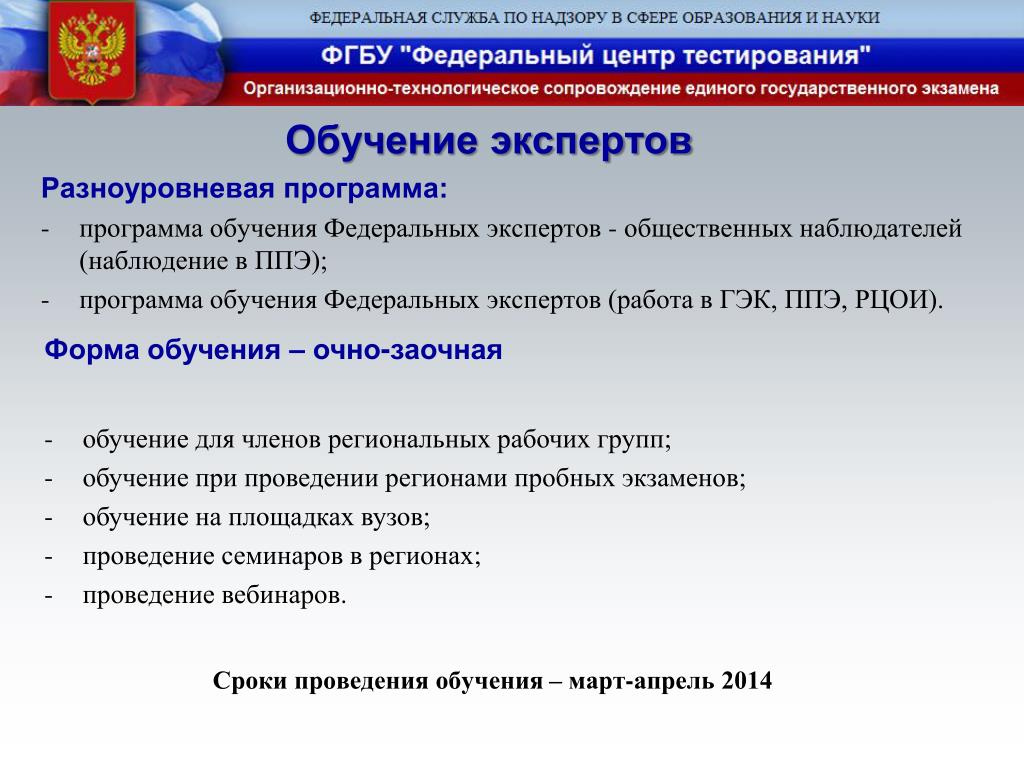 ФЕДЕРАЛЬНАЯ СЛУЖБА ПО НАДЗОРУ В СФЕРЕ ОБРАЗОВАНИЯ И НАУКИ
ФГБУ "Федеральный центр тестирования"
Организационно-технологическое сопровождение единого государственного экзамена

Обучение экспертов

Разноуровневая программа:
- программа обучения Федеральных экспертов - общественных наблюдателей (наблюдение в ППЭ);
- программа обучения Федеральных экспертов (работа в ГЭК, ППЭ, РЦОИ).

Форма обучения – очно-заочная

- обучение для членов региональных рабочих групп;
- обучение при проведении регионами пробных экзаменов;
- обучение на площадках вузов;
- проведение семинаров в регионах;
- проведение вебинаров.

Сроки проведения обучения – март-апрель 2014